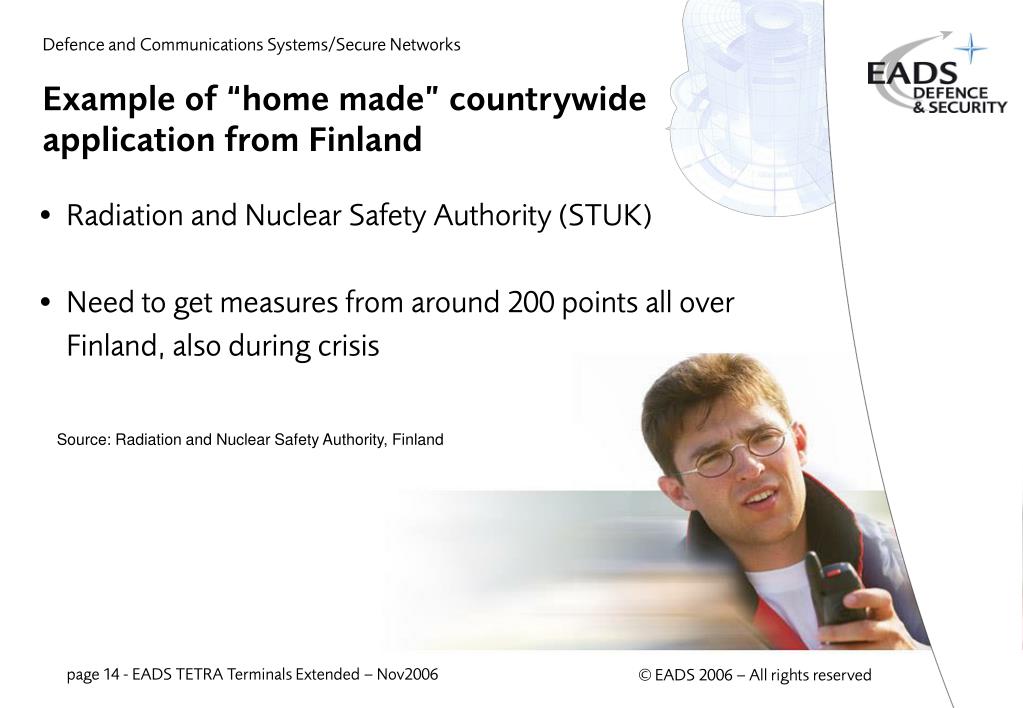 Defence and Communications Systems/Secure Networks

EADS DEFENCE & SECURITY

Example of “home made” countrywide application from Finland

• Radiation and Nuclear Safety Authority (STUK)

• Need to get measures from around 200 points all over Finland, also during crisis

Source: Radiation and Nuclear Safety Authority, Finland

page 14 - EADS TETRA Terminals Extended – Nov2006

© EADS 2006 – All rights reserved